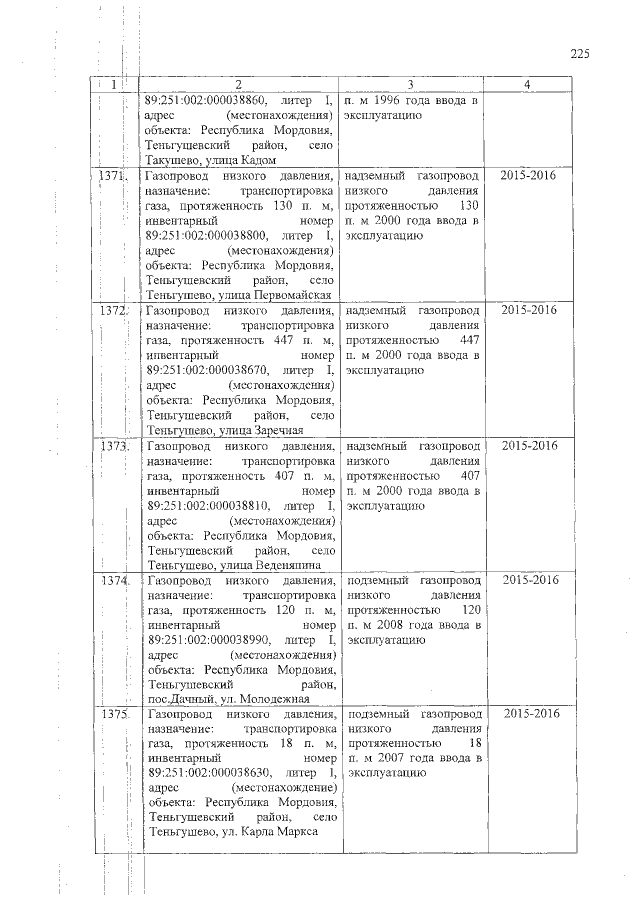 225

| 1 | 2 | 3 | 4 |
|---|---|---|---|
| | 89:251:002:000038860, литер I, адрес (местонахождения) объекта: Республика Мордовия, Теньгушевский район, село Такушево, улица Кадом | п. м 1996 года ввода в эксплуатацию | |
| 1371. | Газопровод низкого давления, назначение: транспортировка газа, протяженность 130 п. м, инвентарный номер 89:251:002:000038800, литер I, адрес (местонахождения) объекта: Республика Мордовия, Теньгушевский район, село Теньгушево, улица Первомайская | надземный газопровод низкого давления протяженностью 130 п. м 2000 года ввода в эксплуатацию | 2015-2016 |
| 1372. | Газопровод низкого давления, назначение: транспортировка газа, протяженность 447 п. м, инвентарный номер 89:251:002:000038670, литер I, адрес (местонахождения) объекта: Республика Мордовия, Теньгушевский район, село Теньгушево, улица Заречная | надземный газопровод низкого давления протяженностью 447 п. м 2000 года ввода в эксплуатацию | 2015-2016 |
| 1373. | Газопровод низкого давления, назначение: транспортировка газа, протяженность 407 п. м, инвентарный номер 89:251:002:000038810, литер I, адрес (местонахождения) объекта: Республика Мордовия, Теньгушевский район, село Теньгушево, улица Веденяпина | надземный газопровод низкого давления протяженностью 407 п. м 2000 года ввода в эксплуатацию | 2015-2016 |
| 1374. | Газопровод низкого давления, назначение: транспортировка газа, протяженность 120 п. м, инвентарный номер 89:251:002:000038990, литер I, адрес (местонахождения) объекта: Республика Мордовия, Теньгушевский район, пос.Дачный, ул. Молодежная | подземный газопровод низкого давления протяженностью 120 п. м 2008 года ввода в эксплуатацию | 2015-2016 |
| 1375. | Газопровод низкого давления, назначение: транспортировка газа, протяженность 18 п. м, инвентарный номер 89:251:002:000038630, литер I, адрес (местонахождение) объекта: Республика Мордовия, Теньгушевский район, село Теньгушево, ул. Карла Маркса | подземный газопровод низкого давления протяженностью 18 п. м 2007 года ввода в эксплуатацию | 2015-2016 |